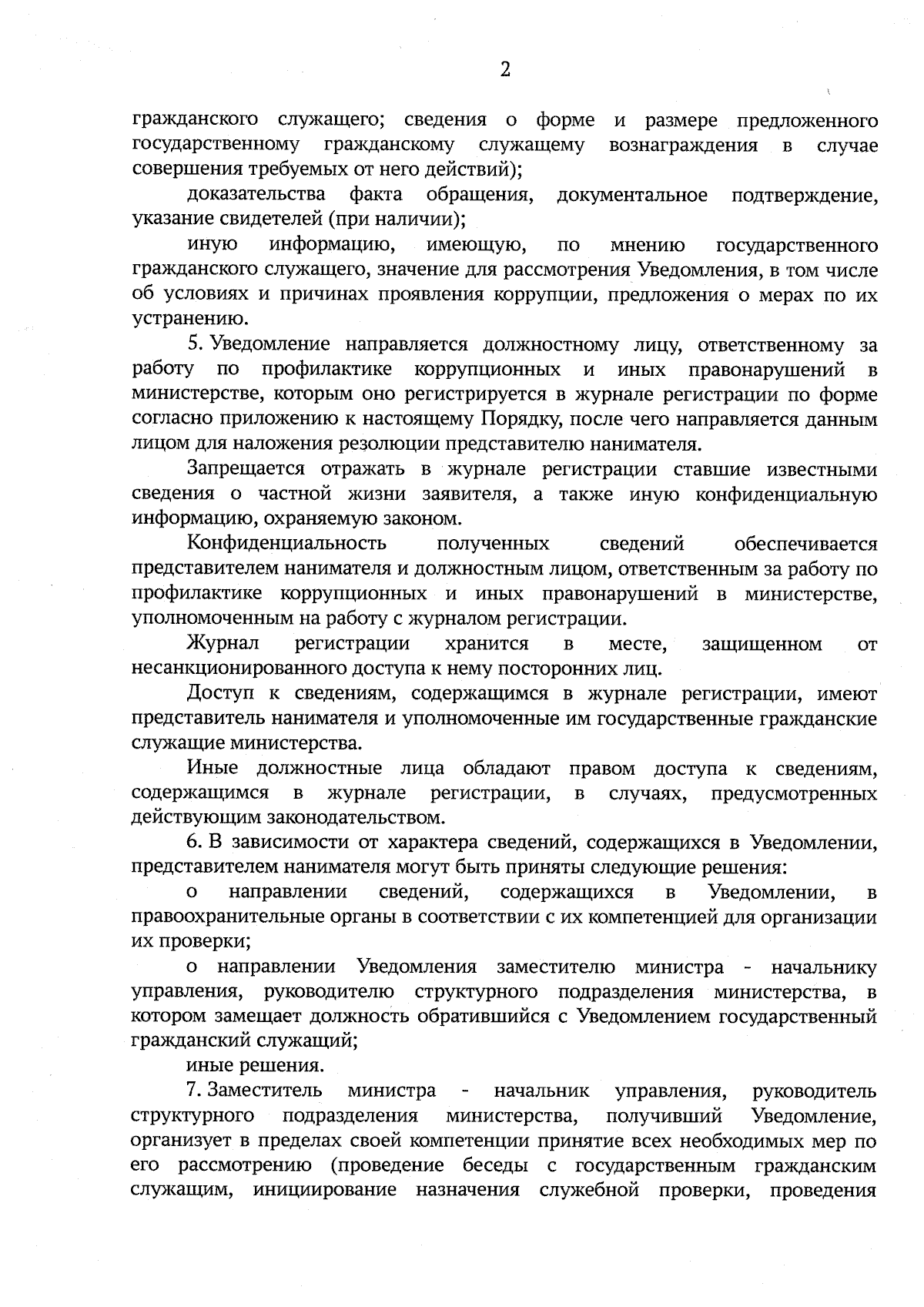 2

гражданского служащего; сведения о форме и размере предложенного государственному гражданскому служащему вознаграждения в случае совершения требуемых от него действий);

доказательства факта обращения, документальное подтверждение, указание свидетелей (при наличии);

иную информацию, имеющую, по мнению государственного гражданского служащего, значение для рассмотрения Уведомления, в том числе об условиях и причинах проявления коррупции, предложения о мерах по их устранению.

5. Уведомление направляется должностному лицу, ответственному за работу по профилактике коррупционных и иных правонарушений в министерстве, которым оно регистрируется в журнале регистрации по форме согласно приложению к настоящему Порядку, после чего направляется данным лицом для наложения резолюции представителю нанимателя.

Запрещается отражать в журнале регистрации ставшие известными сведения о частной жизни заявителя, а также иную конфиденциальную информацию, охраняемую законом.

Конфиденциальность полученных сведений обеспечивается представителем нанимателя и должностным лицом, ответственным за работу по профилактике коррупционных и иных правонарушений в министерстве, уполномоченным на работу с журналом регистрации.

Журнал регистрации хранится в месте, защищенном от несанкционированного доступа к нему посторонних лиц.

Доступ к сведениям, содержащимся в журнале регистрации, имеют представитель нанимателя и уполномоченные им государственные гражданские служащие министерства.

Иные должностные лица обладают правом доступа к сведениям, содержащимся в журнале регистрации, в случаях, предусмотренных действующим законодательством.

6. В зависимости от характера сведений, содержащихся в Уведомлении, представителем нанимателя могут быть приняты следующие решения:

о направлении сведений, содержащихся в Уведомлении, в правоохранительные органы в соответствии с их компетенцией для организации их проверки;

о направлении Уведомления заместителю министра - начальнику управления, руководителю структурного подразделения министерства, в котором замещает должность обратившийся с Уведомлением государственный гражданский служащий;

иные решения.

7. Заместитель министра - начальник управления, руководитель структурного подразделения министерства, получивший Уведомление, организует в пределах своей компетенции принятие всех необходимых мер по его рассмотрению (проведение беседы с государственным гражданским служащим, инициирование назначения служебной проверки, проведения